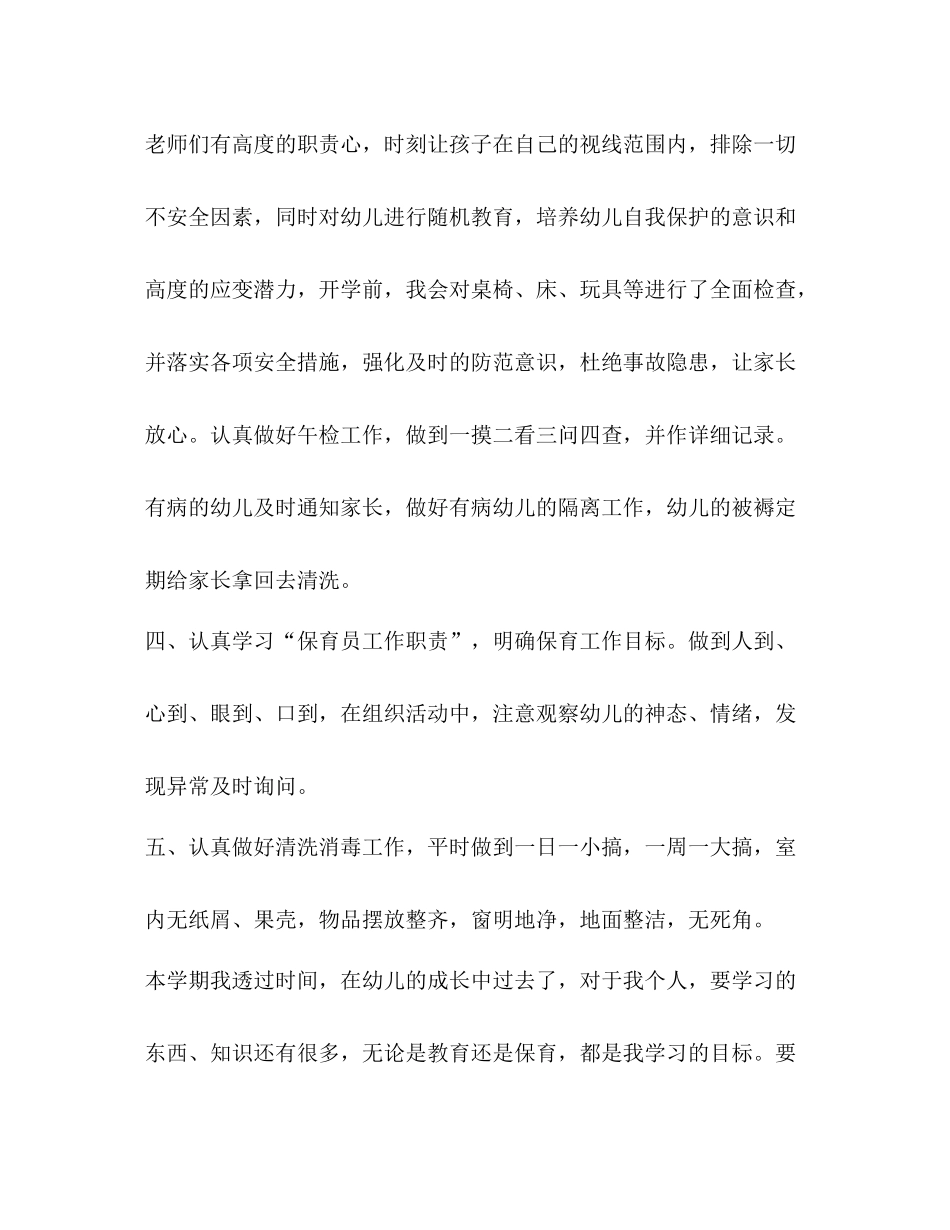 老师们有高度的职责心，时刻让孩子在自己的视线范围内，排除一切不安全因素，同时对幼儿进行随机教育，培养幼儿自我保护的意识和高度的应变潜力，开学前，我会对桌椅、床、玩具等进行了全面检查，并落实各项安全措施，强化及时的防范意识，杜绝事故隐患，让家长放心。认真做好午检工作，做到一摸二看三问四查，并作详细记录。有病的幼儿及时通知家长，做好有病幼儿的隔离工作，幼儿的被褥定期给家长拿回去清洗。

四、认真学习“保育员工作职责”，明确保育工作目标。做到人到、心到、眼到、口到，在组织活动中，注意观察幼儿的神态、情绪，发现异常及时询问。

五、认真做好清洗消毒工作，平时做到一日一小搞，一周一大搞，室内无纸屑、果壳，物品摆放整齐，窗明地净，地面整洁，无死角。

本学期我透过时间，在幼儿的成长中过去了，对于我个人，要学习的东西、知识还有很多，无论是教育还是保育，都是我学习的目标。要